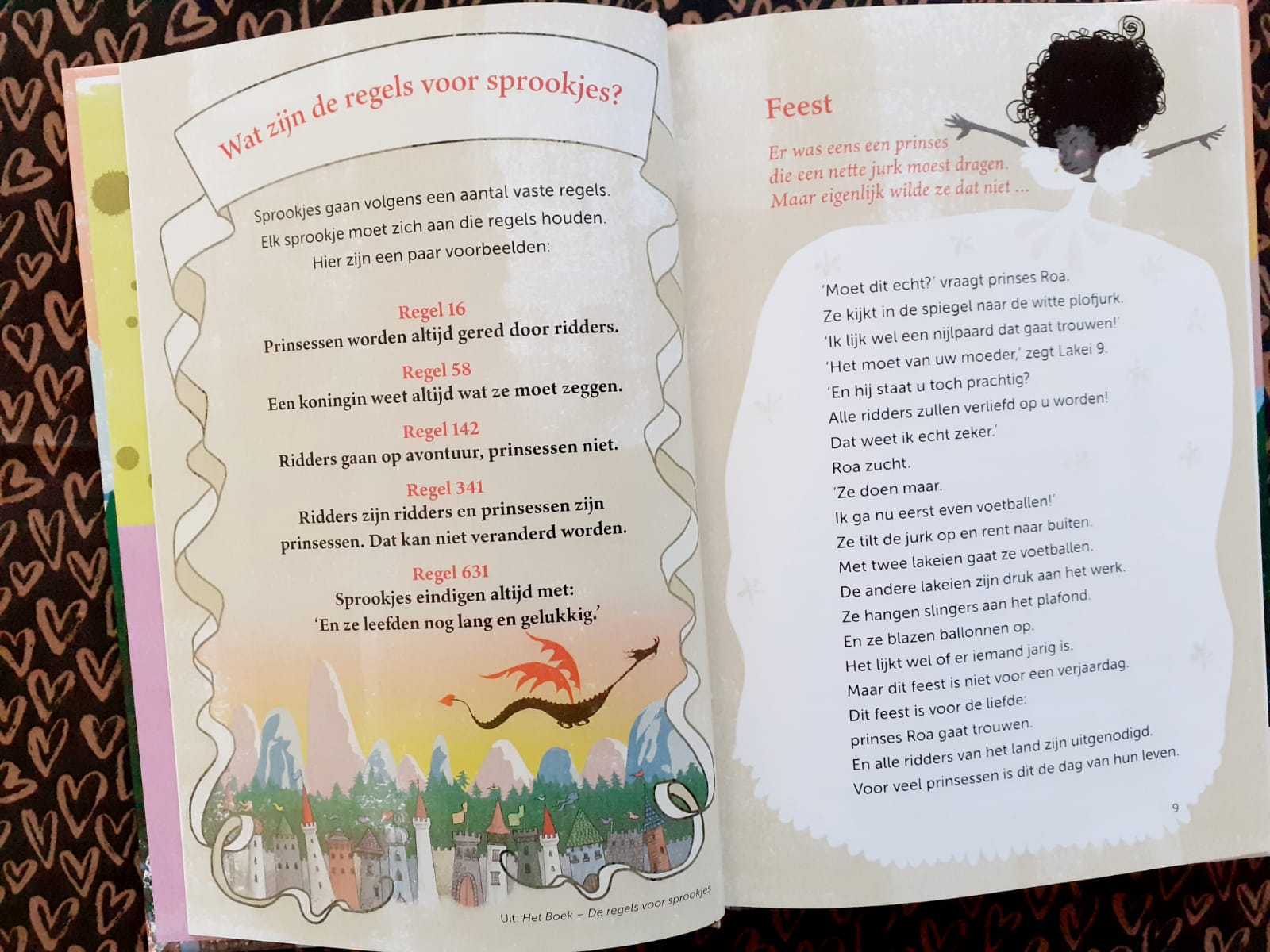 Wat zijn de regels voor sprookjes?

Sprookjes gaan volgens een aantal vaste regels. Elk sprookje moet zich aan die regels houden. Hier zijn een paar voorbeelden:

Regel 16
Prinsessen worden altijd gered door ridders.

Regel 58
Een koningin weet altijd wat ze moet zeggen.

Regel 142
Ridders gaan op avontuur, prinsessen niet.

Regel 341
Ridders zijn ridders en prinsessen zijn prinsessen. Dat kan niet veranderd worden.

Regel 631
Sprookjes eindigen altijd met:
'En ze leefden nog lang en gelukkig.'

Uit: Het Boek – De regels voor sprookjes

Feest

Er was eens een prinses
die een nette jurk moest dragen.
Maar eigenlijk wilde ze dat niet ...

'Moet dit echt?' vraagt prinses Roa.
Ze kijkt in de spiegel naar de witte plofjurk.
'Ik lijk wel een nijlpaard dat gaat trouwen!'
'Het moet van uw moeder,' zegt Lakei 9.
'En hij staat u toch prachtig?
Alle ridders zullen verliefd op u worden!
Dat weet ik echt zeker.'
Roa zucht.
'Ze doen maar.
Ik ga nu eerst even voetballen!'
Ze tilt de jurk op en rent naar buiten.
Met twee lakeien gaat ze voetballen.
De andere lakeien zijn druk aan het werk.
Ze hangen slingers aan het plafond.
En ze blazen ballonnen op.
Het lijkt wel of er iemand jarig is.
Maar dit feest is niet voor een verjaardag.
Dit feest is voor de liefde:
prinses Roa gaat trouwen.
En alle ridders van het land zijn uitgenodigd.
Voor veel prinsessen is dit de dag van hun leven.

9